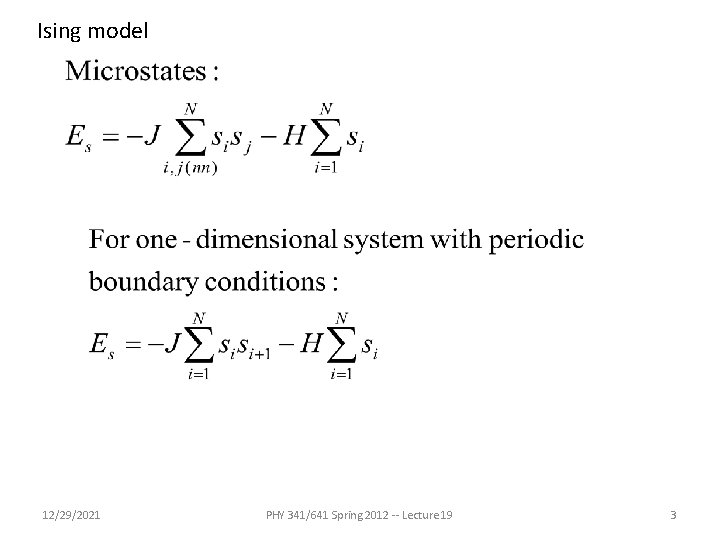 Ising model

Microstates :

$E_s = -J \sum_{i,j(nn)}^{N} s_i s_j - H \sum_{i=1}^{N} s_i$

For one - dimensional system with periodic boundary conditions :

$E_s = -J \sum_{i=1}^{N} s_i s_{i+1} - H \sum_{i=1}^{N} s_i$

12/29/2021 PHY 341/641 Spring 2012 -- Lecture 19 3